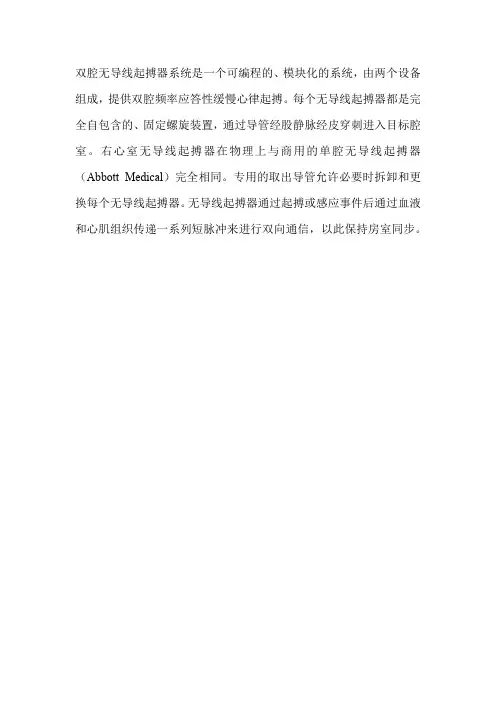 双腔无导线起搏器系统是一个可编程的、模块化的系统，由两个设备组成，提供双腔频率应答性缓慢心律起搏。每个无导线起搏器都是完全自包含的、固定螺旋装置，通过导管经股静脉经皮穿刺进入目标腔室。右心室无导线起搏器在物理上与商用的单腔无导线起搏器（Abbott Medical）完全相同。专用的取出导管允许必要时拆卸和更换每个无导线起搏器。无导线起搏器通过起搏或感应事件后通过血液和心肌组织传递一系列短脉冲来进行双向通信，以此保持房室同步。